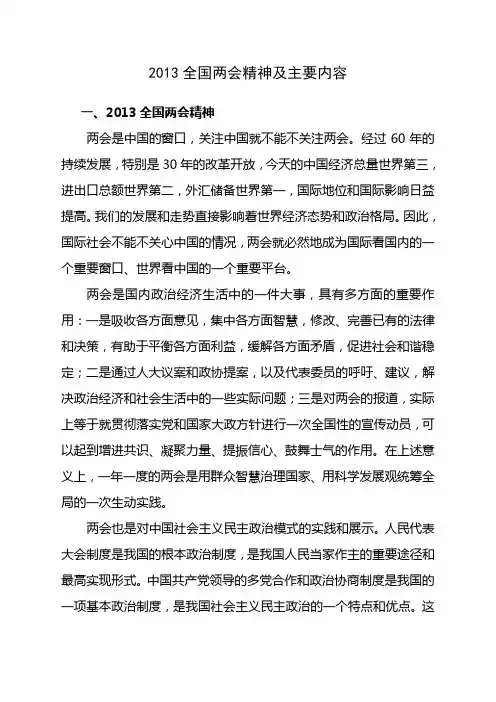 2013 全国两会精神及主要内容

一、2013 全国两会精神

两会是中国的窗口，关注中国就不能不关注两会。经过 60 年的持续发展，特别是 30 年的改革开放，今天的中国经济总量世界第三，进出口总额世界第二，外汇储备世界第一，国际地位和国际影响日益提高。我们的发展和走势直接影响着世界经济态势和政治格局。因此，国际社会不能不关心中国的情况，两会就必然地成为国际看国内的一个重要窗口、世界看中国的一个重要平台。

两会是国内政治经济生活中的一件大事，具有多方面的重要作用：一是吸收各方面意见，集中各方面智慧，修改、完善已有的法律和决策，有助于平衡各方面利益，缓解各方面矛盾，促进社会和谐稳定；二是通过人大议案和政协提案，以及代表委员的呼吁、建议，解决政治经济和社会生活中的一些实际问题；三是对两会的报道，实际上等于就贯彻落实党和国家大政方针进行一次全国性的宣传动员，可以起到增进共识、凝聚力量、提振信心、鼓舞士气的作用。在上述意义上，一年一度的两会是用群众智慧治理国家、用科学发展观统筹全局的一次生动实践。

两会也是对中国社会主义民主政治模式的实践和展示。人民代表大会制度是我国的根本政治制度，是我国人民当家作主的重要途径和最高实现形式。中国共产党领导的多党合作和政治协商制度是我国的一项基本政治制度，是我国社会主义民主政治的一个特点和优点。这